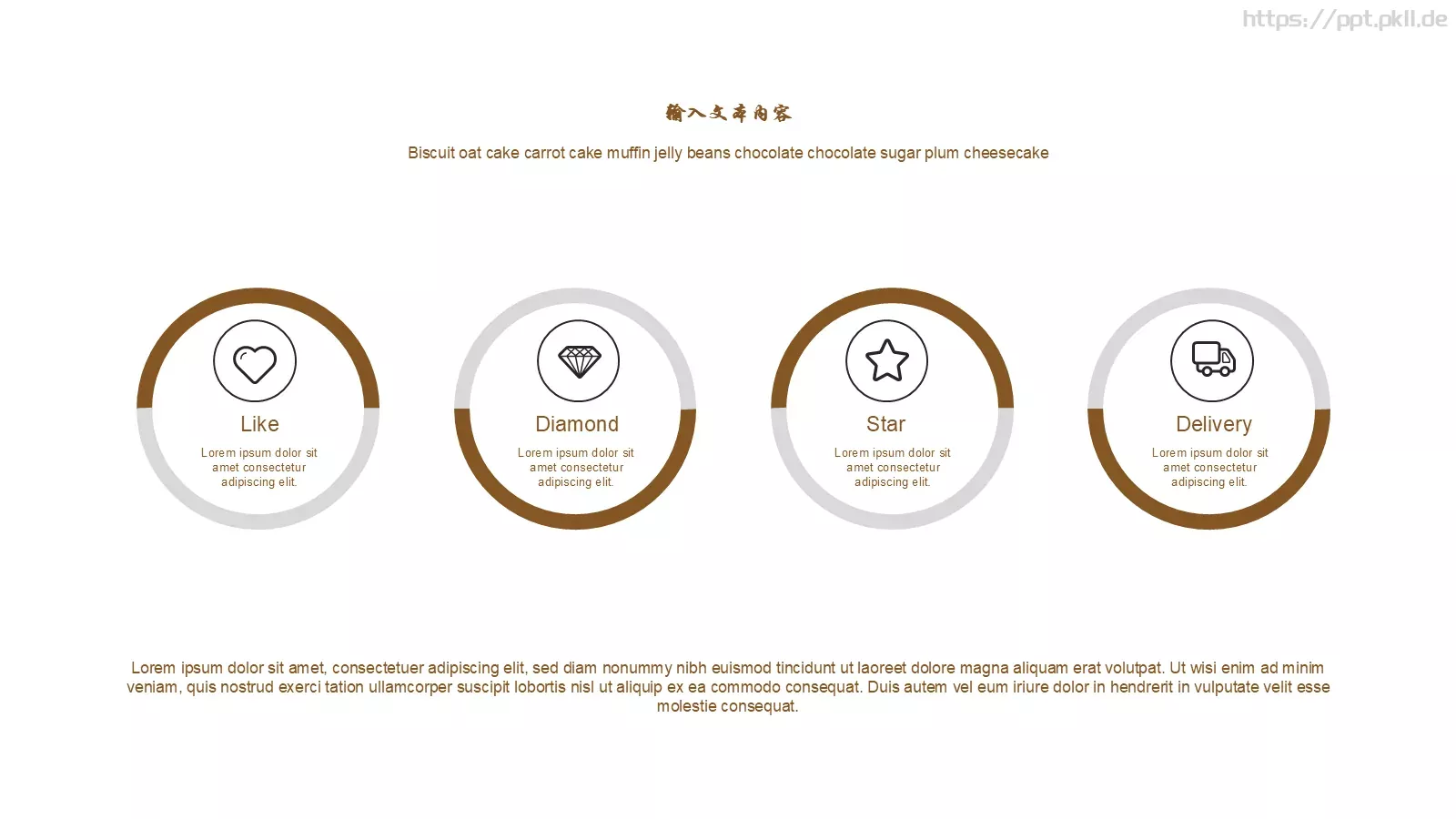 https://ppt.pkll.de

输入文本内容

Biscuit oat cake carrot cake muffin jelly beans chocolate chocolate sugar plum cheesecake

Like

Lorem ipsum dolor sit amet consectetur adipiscing elit.

Diamond

Lorem ipsum dolor sit amet consectetur adipiscing elit.

Star

Lorem ipsum dolor sit amet consectetur adipiscing elit.

Delivery

Lorem ipsum dolor sit amet consectetur adipiscing elit.

Lorem ipsum dolor sit amet, consectetuer adipiscing elit, sed diam nonummy nibh euismod tincidunt ut laoreet dolore magna aliquam erat volutpat. Ut wisi enim ad minim veniam, quis nostrud exerci tation ullamcorper suscipit lobortis nisl ut aliquip ex ea commodo consequat. Duis autem vel eum iriure dolor in hendrerit in vulputate velit esse molestie consequat.